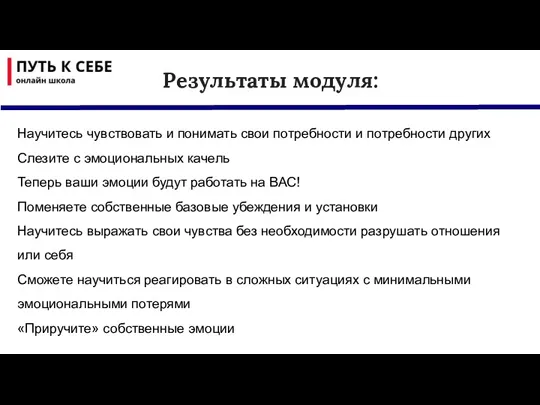 ПУТЬ К СЕБЕ
онлайн школа

Результаты модуля:

Научитесь чувствовать и понимать свои потребности и потребности других

Слезите с эмоциональных качель

Теперь ваши эмоции будут работать на ВАС!

Поменяете собственные базовые убеждения и установки

Научитесь выражать свои чувства без необходимости разрушать отношения или себя

Сможете научиться реагировать в сложных ситуациях с минимальными эмоциональными потерями

«Приручите» собственные эмоции